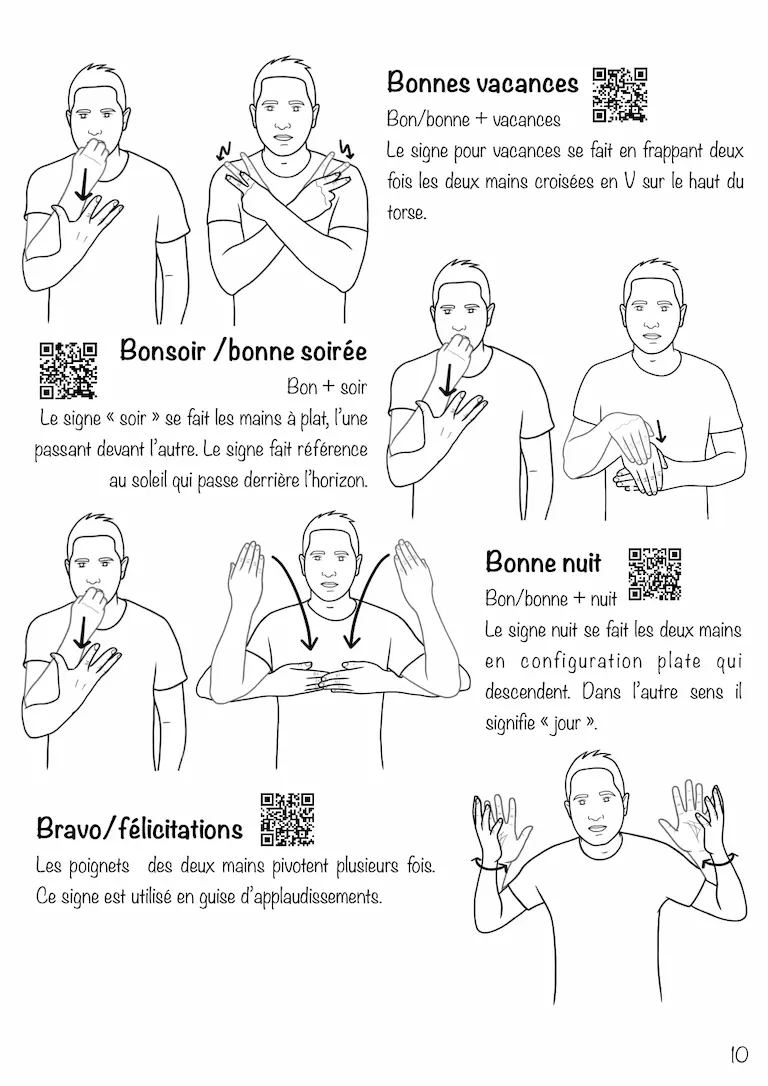 Bonnes vacances

Bon/bonne + vacances

Le signe pour vacances se fait en frappant deux fois les deux mains croisées en V sur le haut du torse.

Bonsoir /bonne soirée

Bon + soir

Le signe « soir » se fait les mains à plat, l'une passant devant l'autre. Le signe fait référence au soleil qui passe derrière l'horizon.

Bonne nuit

Bon/bonne + nuit

Le signe nuit se fait les deux mains en configuration plate qui descendent. Dans l'autre sens il signifie « jour ».

Bravo/félicitations

Les poignets des deux mains pivotent plusieurs fois. Ce signe est utilisé en guise d'applaudissements.

10